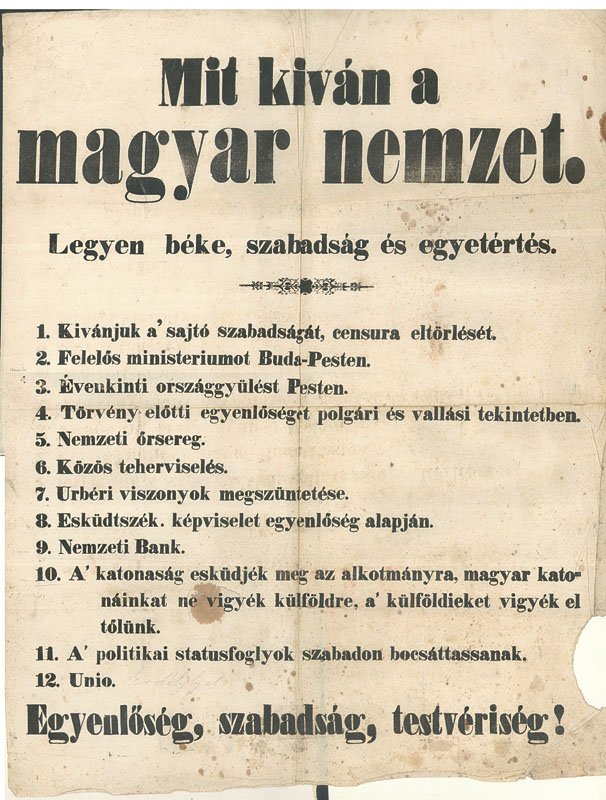 Mit kiván a magyar nemzet.

Legyen béke, szabadság és egyetértés.

1. Kivánjuk a' sajtó szabadságát, censura eltörlését.
2. Felelős ministeriumot Buda-Pesten.
3. Évenkinti országgyülést Pesten.
4. Törvény előtti egyenlőséget polgári és vallási tekintetben.
5. Nemzeti őrsereg.
6. Közös teherviselés.
7. Urbéri viszonyok megszüntetése.
8. Esküdtszék. képviselet egyenlőség alapján.
9. Nemzeti Bank.
10. A' katonaság esküdjék meg az alkotmányra, magyar katonáinkat ne vigyék külföldre, a' külföldieket vigyék el tőlünk.
11. A' politikai statusfoglyok szabadon bocsáttassanak.
12. Unio.

Egyenlőség, szabadság, testvériség!